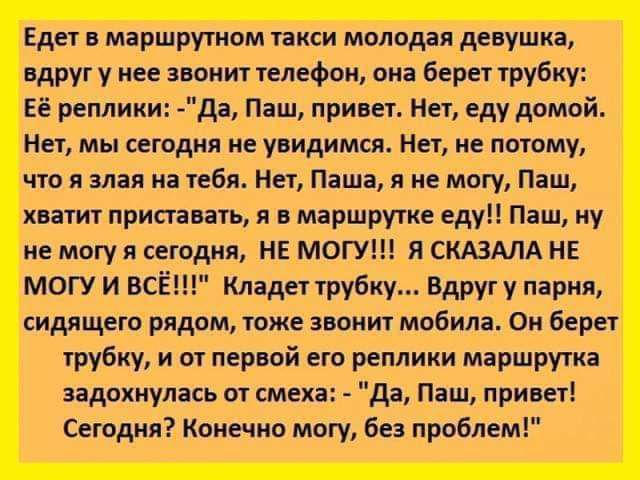 Едет в маршрутном такси молодая девушка, вдруг у нее звонит телефон, она берет трубку: Её реплики: -"Да, Паш, привет. Нет, еду домой. Нет, мы сегодня не увидимся. Нет, не потому, что я злая на тебя. Нет, Паша, я не могу, Паш, хватит приставать, я в маршрутке еду!! Паш, ну не могу я сегодня, НЕ МОГУ!!! Я СКАЗАЛА НЕ МОГУ И ВСЁ!!!" Кладет трубку... Вдруг у парня, сидящего рядом, тоже звонит мобила. Он берет трубку, и от первой его реплики маршрутка задохнулась от смеха: - "Да, Паш, привет! Сегодня? Конечно могу, без проблем!"